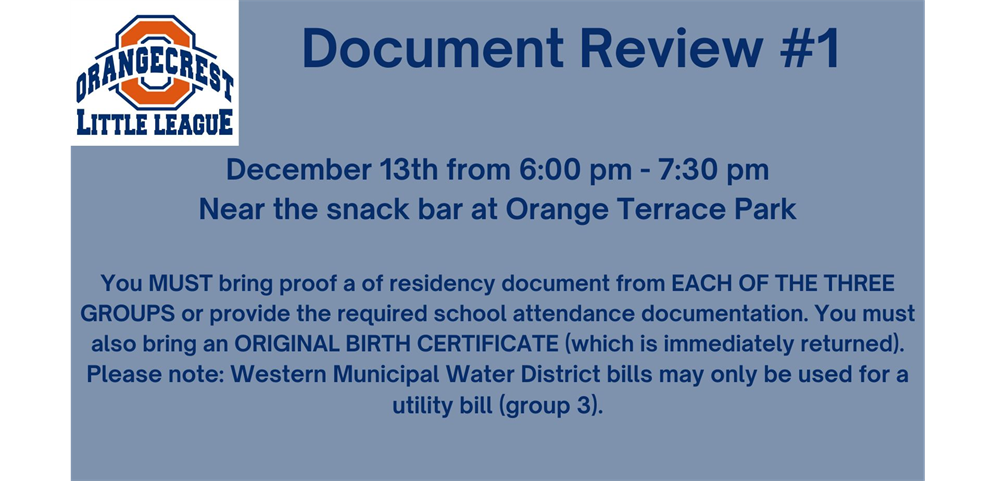 ORANGECREST
LITTLE LEAGUE

Document Review #1

December 13th from 6:00 pm - 7:30 pm
Near the snack bar at Orange Terrace Park

You MUST bring proof a of residency document from EACH OF THE THREE GROUPS or provide the required school attendance documentation. You must also bring an ORIGINAL BIRTH CERTIFICATE (which is immediately returned). Please note: Western Municipal Water District bills may only be used for a utility bill (group 3).